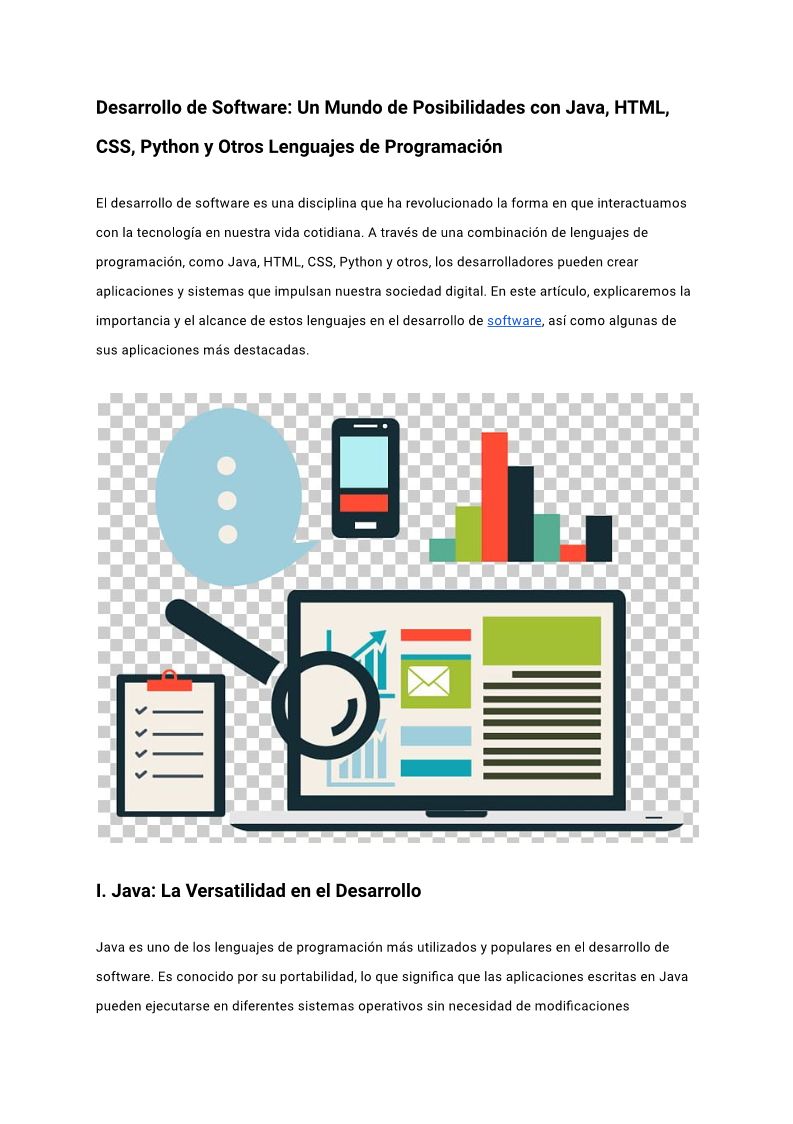 Desarrollo de Software: Un Mundo de Posibilidades con Java, HTML, CSS, Python y Otros Lenguajes de Programación

El desarrollo de software es una disciplina que ha revolucionado la forma en que interactuamos con la tecnología en nuestra vida cotidiana. A través de una combinación de lenguajes de programación, como Java, HTML, CSS, Python y otros, los desarrolladores pueden crear aplicaciones y sistemas que impulsan nuestra sociedad digital. En este artículo, explicaremos la importancia y el alcance de estos lenguajes en el desarrollo de software, así como algunas de sus aplicaciones más destacadas.

I. Java: La Versatilidad en el Desarrollo

Java es uno de los lenguajes de programación más utilizados y populares en el desarrollo de software. Es conocido por su portabilidad, lo que significa que las aplicaciones escritas en Java pueden ejecutarse en diferentes sistemas operativos sin necesidad de modificaciones